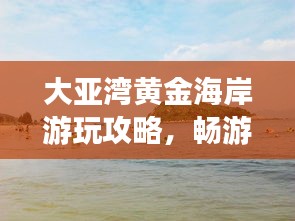 大亚湾黄金海岸游玩攻略，畅游